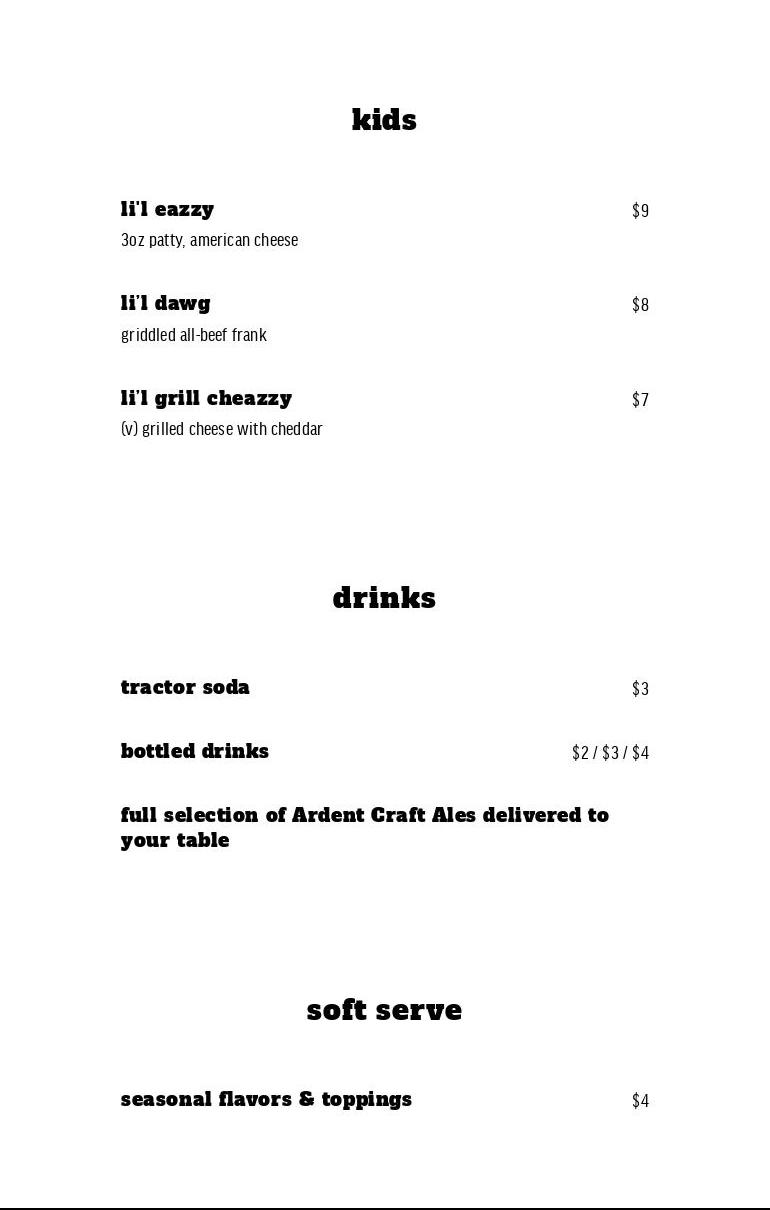 kids

li'l eazzy $9
3oz patty, american cheese

li'l dawg $8
griddled all-beef frank

li'l grill cheazzy $7
(v) grilled cheese with cheddar

drinks

tractor soda $3

bottled drinks $2 / $3 / $4

full selection of Ardent Craft Ales delivered to your table

soft serve

seasonal flavors & toppings $4